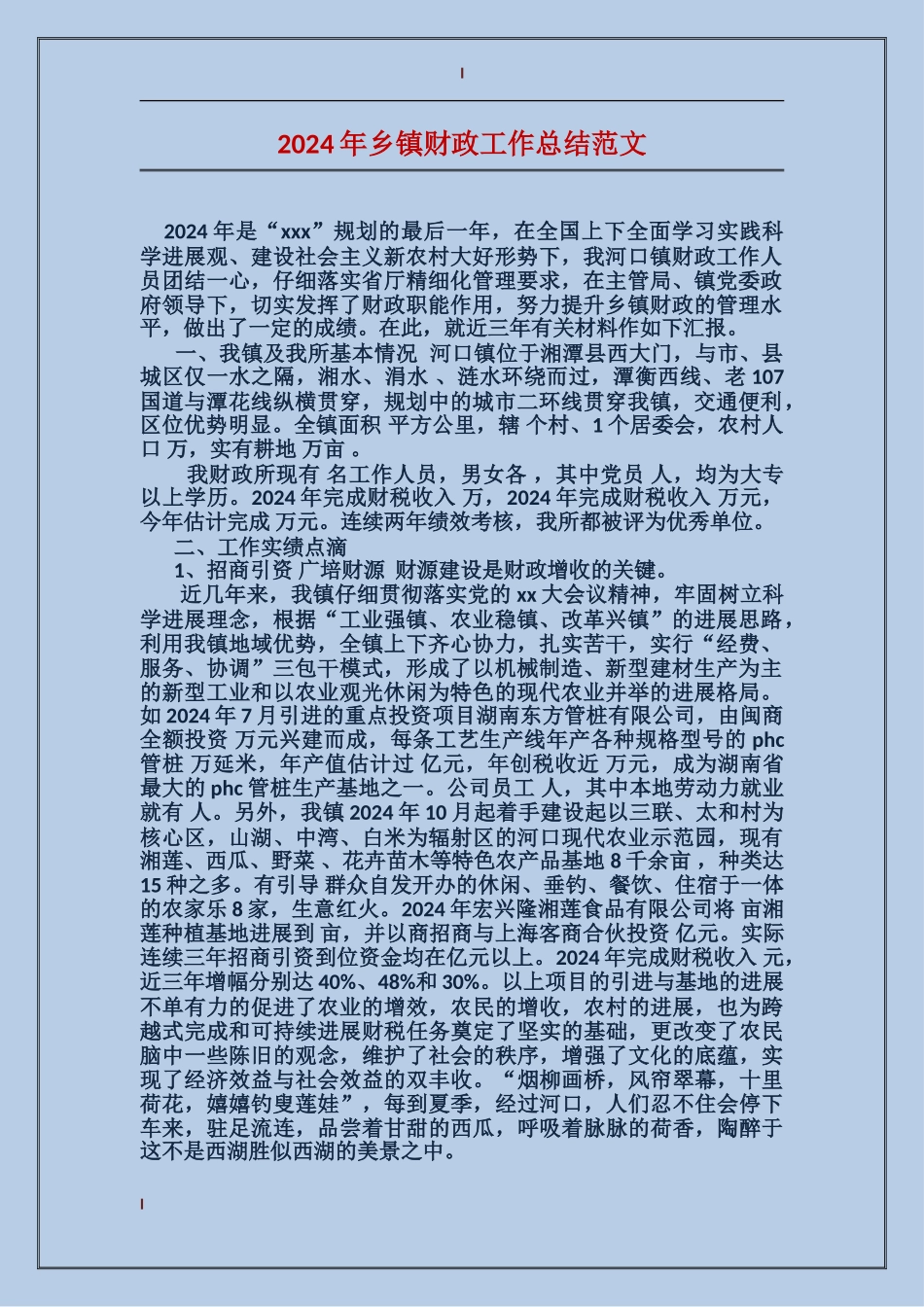 2024年乡镇财政工作总结范文

2024年是“xxx”规划的最后一年，在全国上下全面学习实践科学进展观、建设社会主义新农村大好形势下，我河口镇财政工作人员团结一心，仔细落实省厅精细化管理要求，在主管局、镇党委政府领导下，切实发挥了财政职能作用，努力提升乡镇财政的管理水平，做出了一定的成绩。在此，就近三年有关材料作如下汇报。

一、我镇及我所基本情况 河口镇位于湘潭县西大门，与市、县城区仅一水之隔，湘水、涓水 、涟水环绕而过，潭衡西线、老107国道与潭花线纵横贯穿，规划中的城市二环线贯穿我镇，交通便利，区位优势明显。全镇面积 平方公里，辖 个村、1个居委会，农村人口 万，实有耕地 万亩 。

我财政所现有 名工作人员，男女各 ，其中党员 人，均为大专以上学历。2024年完成财税收入 万，2024年完成财税收入 万元，今年估计完成 万元。连续两年绩效考核，我所都被评为优秀单位。

二、工作实绩点滴

1、招商引资 广培财源 财源建设是财政增收的关键。

近几年来，我镇仔细贯彻落实党的xx大会议精神，牢固树立科学进展理念，根据“工业强镇、农业稳镇、改革兴镇”的进展思路，利用我镇地域优势，全镇上下齐心协力，扎实苦干，实行“经费、服务、协调”三包干模式，形成了以机械制造、新型建材生产为主的新型工业和以农业观光休闲为特色的现代农业并举的进展格局。如2024年7月引进的重点投资项目湖南东方管桩有限公司，由闽商全额投资 万元兴建而成，每条工艺生产线年产各种规格型号的phc管桩 万延米，年产值估计过 亿元，年创税收近 万元，成为湖南省最大的phc管桩生产基地之一。公司员工 人，其中本地劳动力就业就有 人。另外，我镇2024年10月起着手建设起以三联、太和村为核心区，山湖、中湾、白米为辐射区的河口现代农业示范园，现有湘莲、西瓜、野菜 、花卉苗木等特色农产品基地8千余亩 ，种类达15种之多。有引导 群众自发开办的休闲、垂钓、餐饮、住宿于一体的农家乐8家，生意红火。2024年宏兴隆湘莲食品有限公司将 亩湘莲种植基地进展到 亩，并以商招商与上海客商合伙投资 亿元。实际连续三年招商引资到位资金均在亿元以上。2024年完成财税收入 元，近三年增幅分别达40%、48%和30%。以上项目的引进与基地的进展不单有力的促进了农业的增效，农民的增收，农村的进展，也为跨越式完成和可持续进展财税任务奠定了坚实的基础，更改变了农民脑中一些陈旧的观念，维护了社会的秩序，增强了文化的底蕴，实现了经济效益与社会效益的双丰收。“烟柳画桥，风帘翠幕，十里荷花，嬉嬉钓叟莲娃”，每到夏季，经过河口，人们忍不住会停下车来，驻足流连，品尝着甘甜的西瓜，呼吸着脉脉的荷香，陶醉于这不是西湖胜似西湖的美景之中。